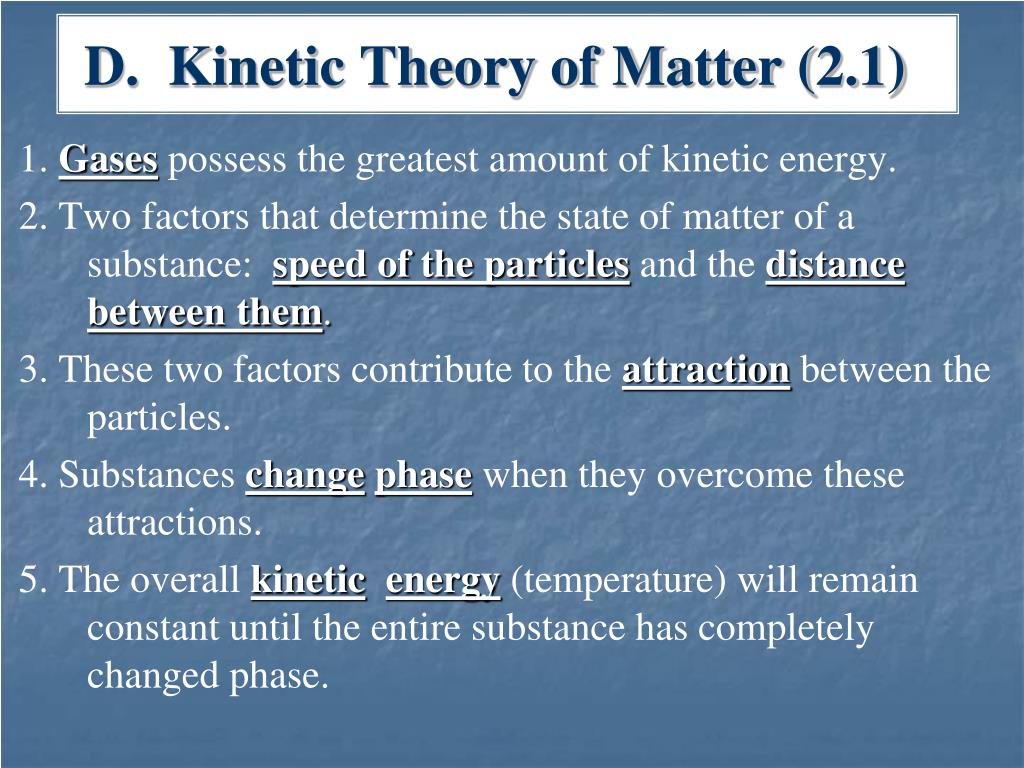 D. Kinetic Theory of Matter (2.1)

1. Gases possess the greatest amount of kinetic energy.

2. Two factors that determine the state of matter of a substance: speed of the particles and the distance between them.

3. These two factors contribute to the attraction between the particles.

4. Substances change phase when they overcome these attractions.

5. The overall kinetic energy (temperature) will remain constant until the entire substance has completely changed phase.